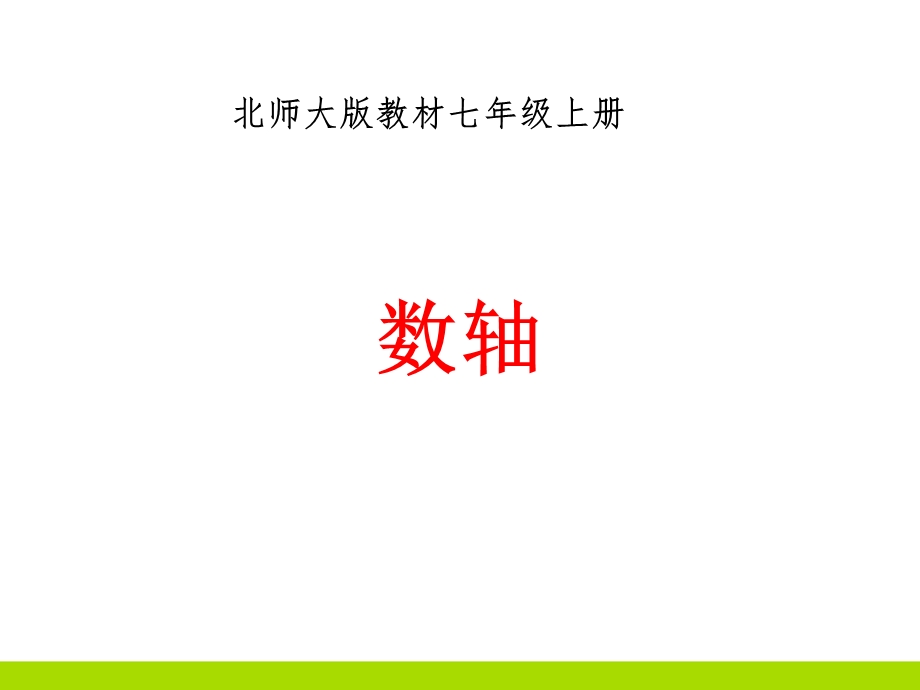 北师大版教材七年级上册

数轴